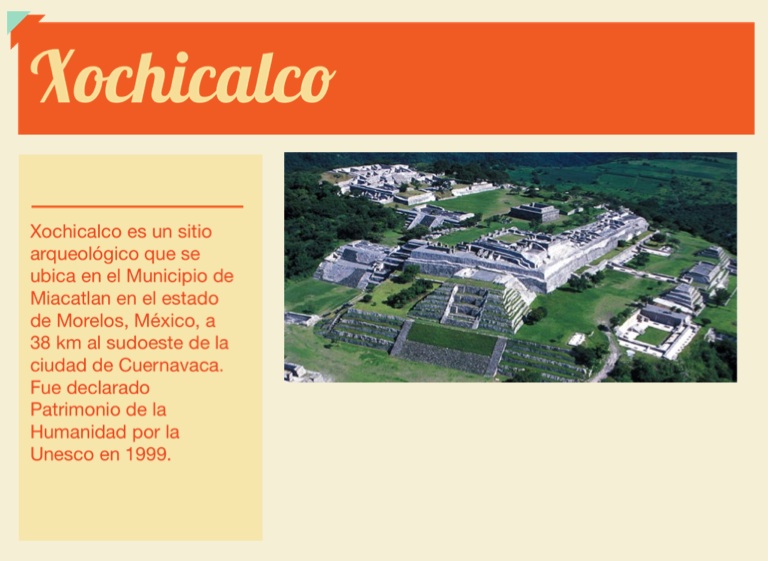 Xochicalco

Xochicalco es un sitio arqueológico que se ubica en el Municipio de Miacatlan en el estado de Morelos, México, a 38 km al sudoeste de la ciudad de Cuernavaca. Fue declarado Patrimonio de la Humanidad por la Unesco en 1999.